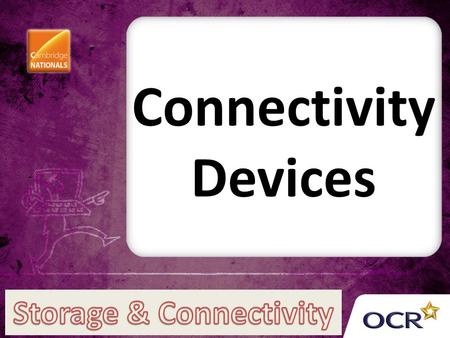 Cambridge NATIONALS

Connectivity Devices

Storage & Connectivity

OCR